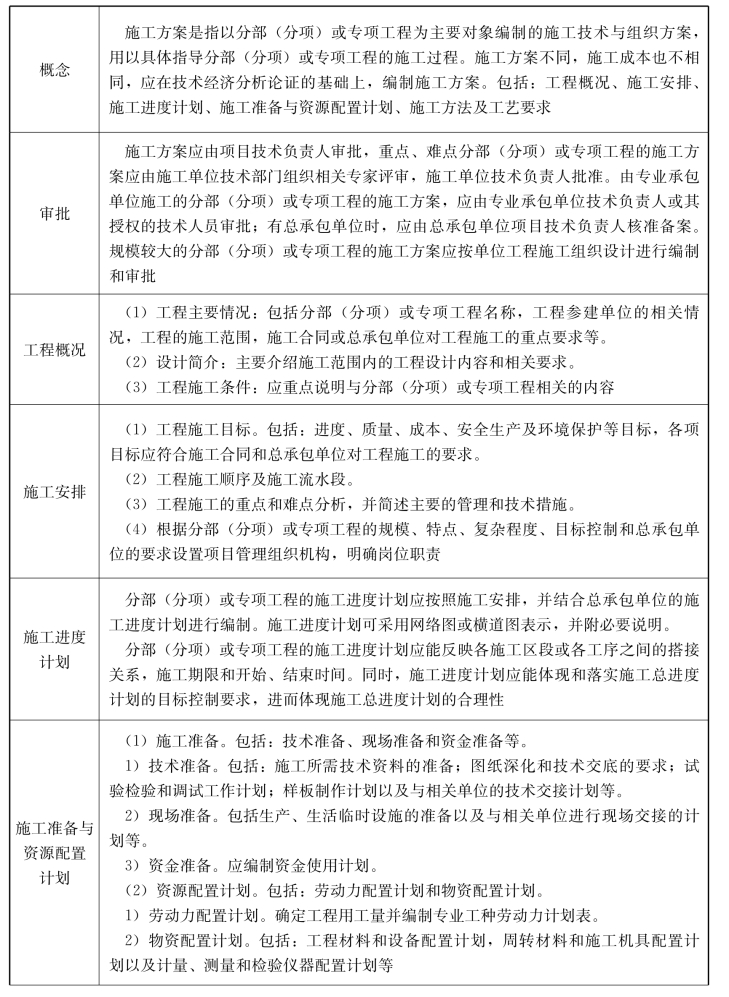 | | |
|---|---|
| 概念 | 施工方案是指以分部（分项）或专项工程为主要对象编制的施工技术与组织方案，用以具体指导分部（分项）或专项工程的施工过程。施工方案不同，施工成本也不相同，应在技术经济分析论证的基础上，编制施工方案。包括：工程概况、施工安排、施工进度计划、施工准备与资源配置计划、施工方法及工艺要求 |
| 审批 | 施工方案应由项目技术负责人审批，重点、难点分部（分项）或专项工程的施工方案应由施工单位技术部门组织相关专家评审，施工单位技术负责人批准。由专业承包单位施工的分部（分项）或专项工程的施工方案，应由专业承包单位技术负责人或其授权的技术人员审批；有总承包单位时，应由总承包单位项目技术负责人核准备案。规模较大的分部（分项）或专项工程的施工方案应按单位工程施工组织设计进行编制和审批 |
| 工程概况 | （1）工程主要情况：包括分部（分项）或专项工程名称，工程参建单位的相关情况，工程的施工范围，施工合同或总承包单位对工程施工的重点要求等。<br>（2）设计简介：主要介绍施工范围内的工程设计内容和相关要求。<br>（3）工程施工条件：应重点说明与分部（分项）或专项工程相关的内容 |
| 施工安排 | （1）工程施工目标。包括：进度、质量、成本、安全生产及环境保护等目标，各项目标应符合施工合同和总承包单位对工程施工的要求。<br>（2）工程施工顺序及施工流水段。<br>（3）工程施工的重点和难点分析，并简述主要的管理和技术措施。<br>（4）根据分部（分项）或专项工程的规模、特点、复杂程度、目标控制和总承包单位的要求设置项目管理组织机构，明确岗位职责 |
| 施工进度计划 | 分部（分项）或专项工程的施工进度计划应按照施工安排，并结合总承包单位的施工进度计划进行编制。施工进度计划可采用网络图或横道图表示，并附必要说明。<br>分部（分项）或专项工程的施工进度计划应能反映各施工区段或各工序之间的搭接关系，施工期限和开始、结束时间。同时，施工进度计划应能体现和落实施工总进度计划的目标控制要求，进而体现施工总进度计划的合理性 |
| 施工准备与资源配置计划 | （1）施工准备。包括：技术准备、现场准备和资金准备等。<br>1）技术准备。包括：施工所需技术资料的准备；图纸深化和技术交底的要求；试验检验和调试工作计划；样板制作计划以及与相关单位的技术交接计划等。<br>2）现场准备。包括生产、生活临时设施的准备以及与相关单位进行现场交接的计划等。<br>3）资金准备。应编制资金使用计划。<br>（2）资源配置计划。包括：劳动力配置计划和物资配置计划。<br>1）劳动力配置计划。确定工程用工量并编制专业工种劳动力计划表。<br>2）物资配置计划。包括：工程材料和设备配置计划，周转材料和施工机具配置计划以及计量、测量和检验仪器配置计划等 |